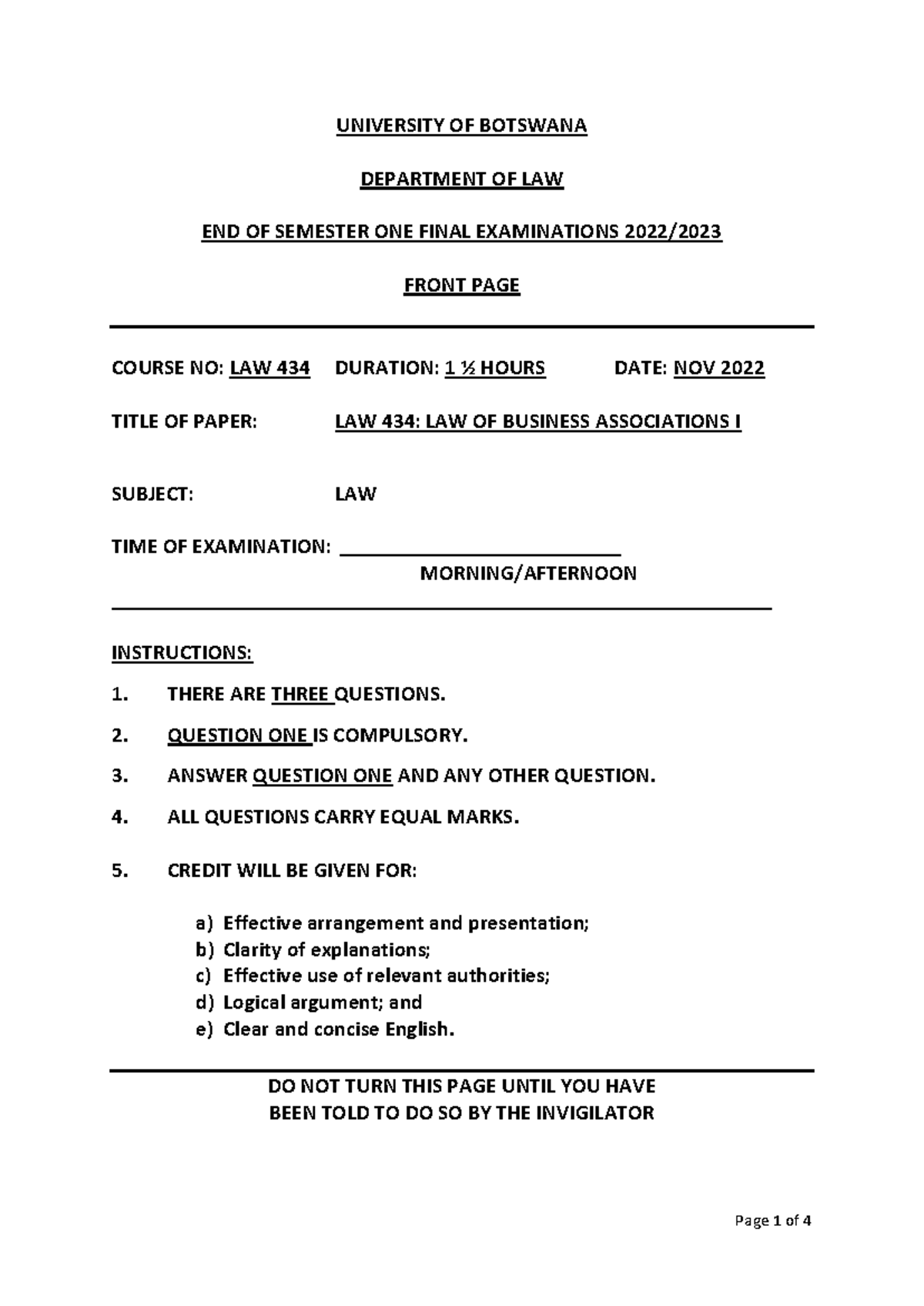 UNIVERSITY OF BOTSWANA

DEPARTMENT OF LAW

END OF SEMESTER ONE FINAL EXAMINATIONS 2022/2023

FRONT PAGE

COURSE NO: LAW 434 DURATION: 1 ½ HOURS DATE: NOV 2022

TITLE OF PAPER: LAW 434: LAW OF BUSINESS ASSOCIATIONS I

SUBJECT: LAW

TIME OF EXAMINATION: ____________________________
MORNING/AFTERNOON

INSTRUCTIONS:

1. THERE ARE THREE QUESTIONS.

2. QUESTION ONE IS COMPULSORY.

3. ANSWER QUESTION ONE AND ANY OTHER QUESTION.

4. ALL QUESTIONS CARRY EQUAL MARKS.

5. CREDIT WILL BE GIVEN FOR:

a) Effective arrangement and presentation;
b) Clarity of explanations;
c) Effective use of relevant authorities;
d) Logical argument; and
e) Clear and concise English.

DO NOT TURN THIS PAGE UNTIL YOU HAVE
BEEN TOLD TO DO SO BY THE INVIGILATOR

Page 1 of 4